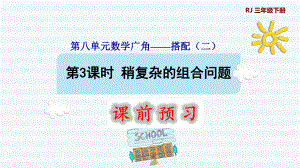 RJ 三年级下册

第八单元数学广角——搭配（二）

第3课时 稍复杂的组合问题

课前预习

SCHOOL